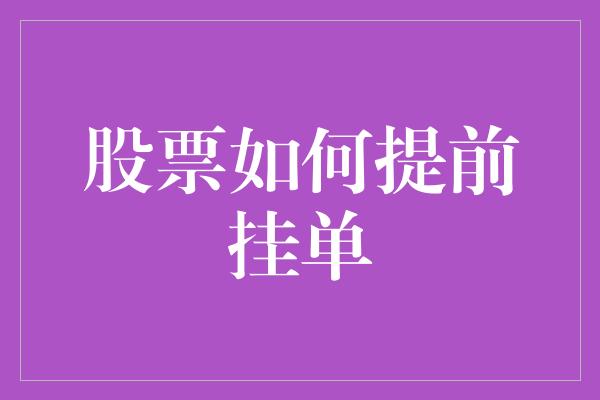 股票如何提前挂单